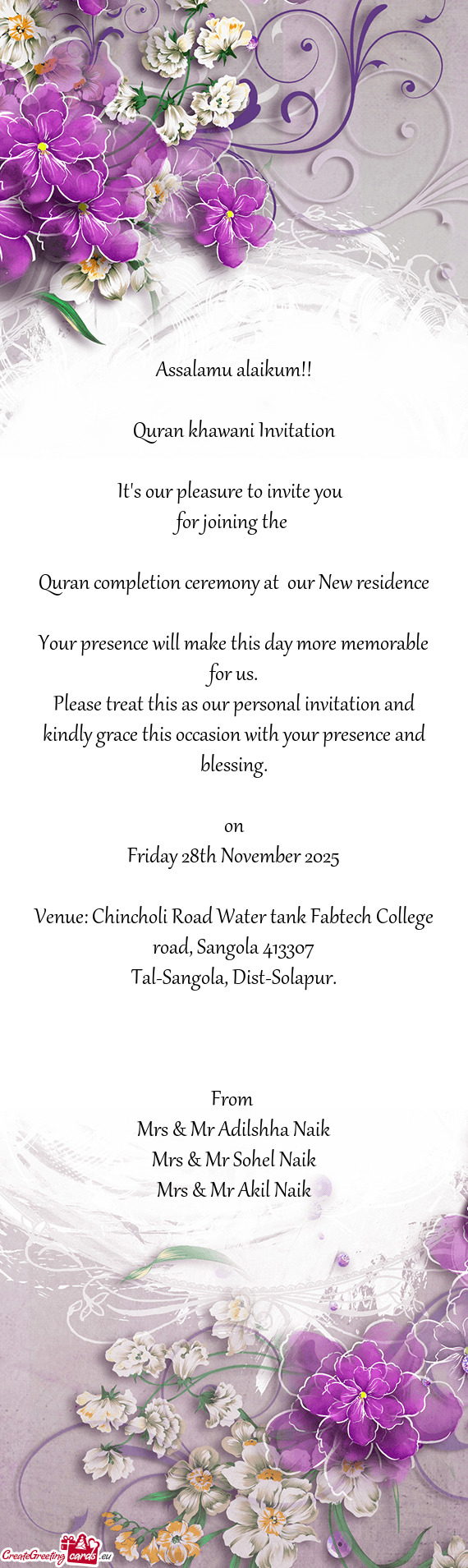 Assalamu alaikum!!

Quran khawani Invitation

It's our pleasure to invite you
for joining the

Quran completion ceremony at our New residence

Your presence will make this day more memorable for us.
Please treat this as our personal invitation and kindly grace this occasion with your presence and blessing.

on
Friday 28th November 2025

Venue: Chincholi Road Water tank Fabtech College road, Sangola 413307
Tal-Sangola, Dist-Solapur.

From
Mrs & Mr Adilshha Naik
Mrs & Mr Sohel Naik
Mrs & Mr Akil Naik

CreateGreetingcards.eu